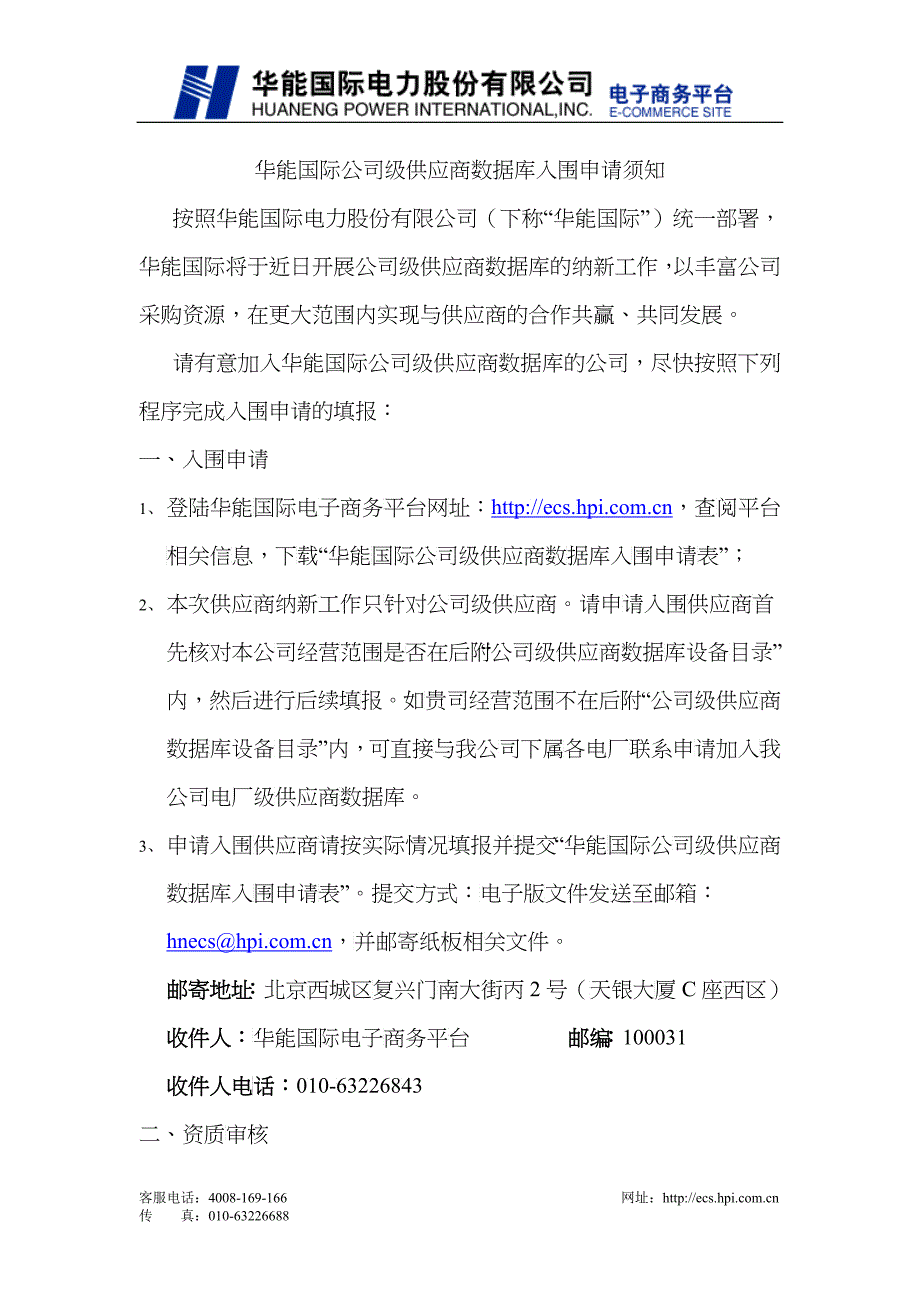 华能国际电力股份有限公司
HUANENG POWER INTERNATIONAL,INC.
电子商务平台
E-COMMERCE SITE

华能国际公司级供应商数据库入围申请须知

按照华能国际电力股份有限公司（下称“华能国际”）统一部署，华能国际将于近日开展公司级供应商数据库的纳新工作，以丰富公司采购资源，在更大范围内实现与供应商的合作共赢、共同发展。

请有意加入华能国际公司级供应商数据库的公司，尽快按照下列程序完成入围申请的填报：

一、入围申请

1、登陆华能国际电子商务平台网址：http://ecs.hpi.com.cn，查阅平台相关信息，下载“华能国际公司级供应商数据库入围申请表”；

2、本次供应商纳新工作只针对公司级供应商。请申请入围供应商首先核对本公司经营范围是否在后附公司级供应商数据库设备目录”内，然后进行后续填报。如贵司经营范围不在后附“公司级供应商数据库设备目录”内，可直接与我公司下属各电厂联系申请加入我公司电厂级供应商数据库。

3、申请入围供应商请按实际情况填报并提交“华能国际公司级供应商数据库入围申请表”。提交方式：电子版文件发送至邮箱：hnecs@hpi.com.cn，并邮寄纸板相关文件。

邮寄地址: 北京西城区复兴门南大街丙 2 号（天银大厦 C 座西区）

收件人：华能国际电子商务平台 邮编 100031

收件人电话：010-63226843

二、资质审核

客服电话：4008-169-166
传 真：010-63226688
网址：http://ecs.hpi.com.cn